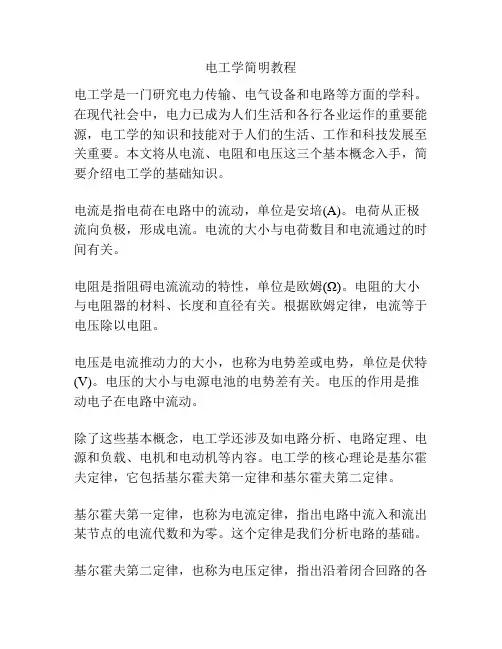 电工学简明教程

电工学是一门研究电力传输、电气设备和电路等方面的学科。在现代社会中，电力已成为人们生活和各行各业运作的重要能源，电工学的知识和技能对于人们的生活、工作和科技发展至关重要。本文将从电流、电阻和电压这三个基本概念入手，简要介绍电工学的基础知识。

电流是指电荷在电路中的流动，单位是安培(A)。电荷从正极流向负极，形成电流。电流的大小与电荷数目和电流通过的时间有关。

电阻是指阻碍电流流动的特性，单位是欧姆(Ω)。电阻的大小与电阻器的材料、长度和直径有关。根据欧姆定律，电流等于电压除以电阻。

电压是电流推动力的大小，也称为电势差或电势，单位是伏特(V)。电压的大小与电源电池的电势差有关。电压的作用是推动电子在电路中流动。

除了这些基本概念，电工学还涉及如电路分析、电路定理、电源和负载、电机和电动机等内容。电工学的核心理论是基尔霍夫定律，它包括基尔霍夫第一定律和基尔霍夫第二定律。

基尔霍夫第一定律，也称为电流定律，指出电路中流入和流出某节点的电流代数和为零。这个定律是我们分析电路的基础。

基尔霍夫第二定律，也称为电压定律，指出沿着闭合回路的各